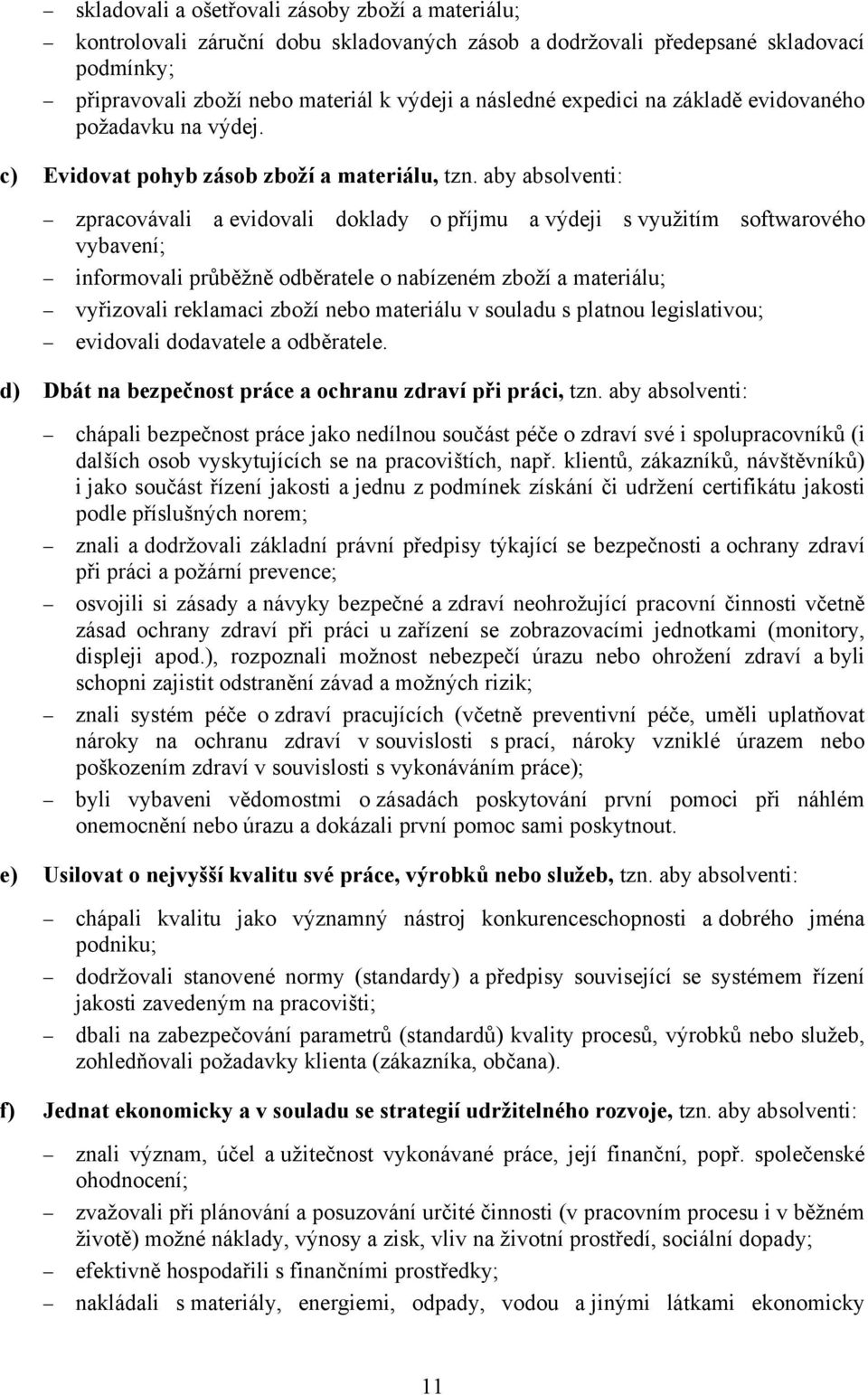 – skladovali a ošetřovali zásoby zboží a materiálu;

– kontrolovali záruční dobu skladovaných zásob a dodržovali předepsané skladovací podmínky;

– připravovali zboží nebo materiál k výdeji a následné expedici na základě evidovaného požadavku na výdej.

c) Evidovat pohyb zásob zboží a materiálu, tzn. aby absolventi:

– zpracovávali a evidovali doklady o příjmu a výdeji s využitím softwarového vybavení;

– informovali průběžně odběratele o nabízeném zboží a materiálu;

– vyřizovali reklamaci zboží nebo materiálu v souladu s platnou legislativou;

– evidovali dodavatele a odběratele.

d) Dbát na bezpečnost práce a ochranu zdraví při práci, tzn. aby absolventi:

– chápali bezpečnost práce jako nedílnou součást péče o zdraví své i spolupracovníků (i dalších osob vyskytujících se na pracovištích, např. klientů, zákazníků, návštěvníků) i jako součást řízení jakosti a jednu z podmínek získání či udržení certifikátu jakosti podle příslušných norem;

– znali a dodržovali základní právní předpisy týkající se bezpečnosti a ochrany zdraví při práci a požární prevence;

– osvojili si zásady a návyky bezpečné a zdraví neohrožující pracovní činnosti včetně zásad ochrany zdraví při práci u zařízení se zobrazovacími jednotkami (monitory, displeji apod.), rozpoznali možnost nebezpečí úrazu nebo ohrožení zdraví a byli schopni zajistit odstranění závad a možných rizik;

– znali systém péče o zdraví pracujících (včetně preventivní péče, uměli uplatňovat nároky na ochranu zdraví v souvislosti s prací, nároky vzniklé úrazem nebo poškozením zdraví v souvislosti s vykonáváním práce);

– byli vybaveni vědomostmi o zásadách poskytování první pomoci při náhlém onemocnění nebo úrazu a dokázali první pomoc sami poskytnout.

e) Usilovat o nejvyšší kvalitu své práce, výrobků nebo služeb, tzn. aby absolventi:

– chápali kvalitu jako významný nástroj konkurenceschopnosti a dobrého jména podniku;

– dodržovali stanovené normy (standardy) a předpisy související se systémem řízení jakosti zavedeným na pracovišti;

– dbali na zabezpečování parametrů (standardů) kvality procesů, výrobků nebo služeb, zohledňovali požadavky klienta (zákazníka, občana).

f) Jednat ekonomicky a v souladu se strategií udržitelného rozvoje, tzn. aby absolventi:

– znali význam, účel a užitečnost vykonávané práce, její finanční, popř. společenské ohodnocení;

– zvažovali při plánování a posuzování určité činnosti (v pracovním procesu i v běžném životě) možné náklady, výnosy a zisk, vliv na životní prostředí, sociální dopady;

– efektivně hospodařili s finančními prostředky;

– nakládali s materiály, energiemi, odpady, vodou a jinými látkami ekonomicky

11